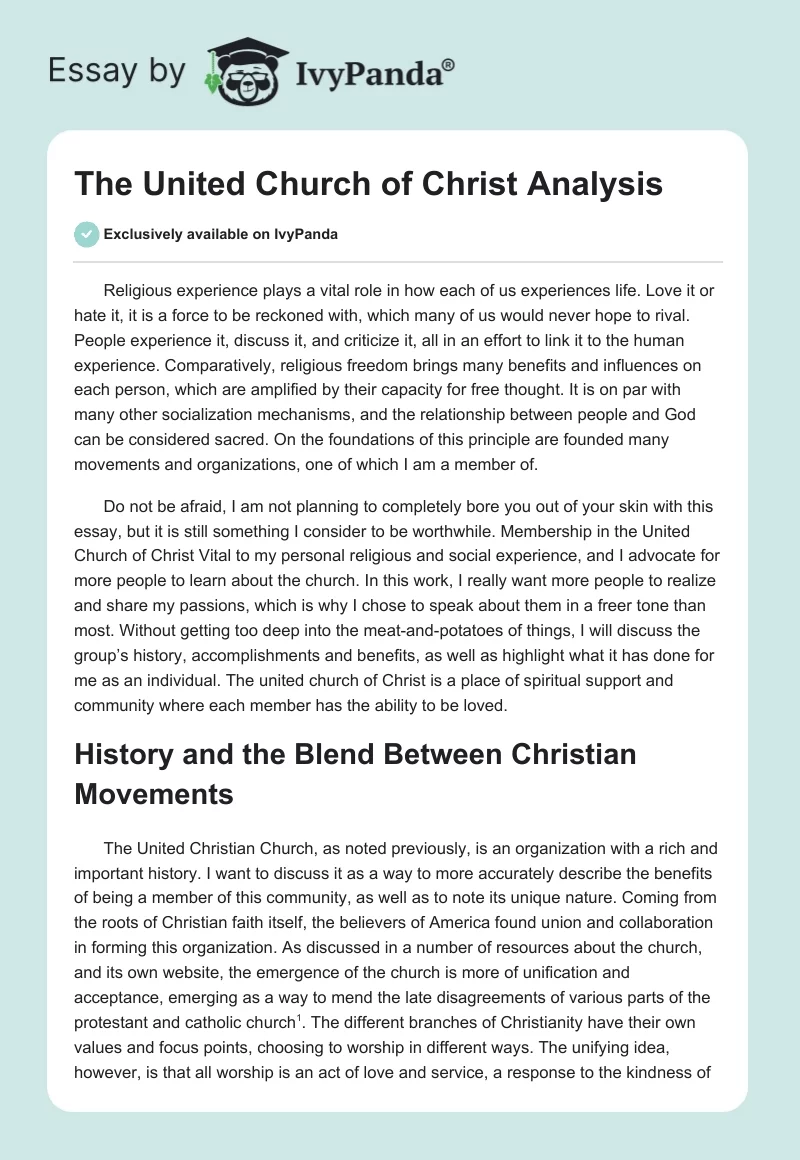 Essay by IvyPanda®

The United Church of Christ Analysis

Exclusively available on IvyPanda

Religious experience plays a vital role in how each of us experiences life. Love it or hate it, it is a force to be reckoned with, which many of us would never hope to rival. People experience it, discuss it, and criticize it, all in an effort to link it to the human experience. Comparatively, religious freedom brings many benefits and influences on each person, which are amplified by their capacity for free thought. It is on par with many other socialization mechanisms, and the relationship between people and God can be considered sacred. On the foundations of this principle are founded many movements and organizations, one of which I am a member of.

Do not be afraid, I am not planning to completely bore you out of your skin with this essay, but it is still something I consider to be worthwhile. Membership in the United Church of Christ Vital to my personal religious and social experience, and I advocate for more people to learn about the church. In this work, I really want more people to realize and share my passions, which is why I chose to speak about them in a freer tone than most. Without getting too deep into the meat-and-potatoes of things, I will discuss the group's history, accomplishments and benefits, as well as highlight what it has done for me as an individual. The united church of Christ is a place of spiritual support and community where each member has the ability to be loved.

History and the Blend Between Christian Movements

The United Christian Church, as noted previously, is an organization with a rich and important history. I want to discuss it as a way to more accurately describe the benefits of being a member of this community, as well as to note its unique nature. Coming from the roots of Christian faith itself, the believers of America found union and collaboration in forming this organization. As discussed in a number of resources about the church, and its own website, the emergence of the church is more of unification and acceptance, emerging as a way to mend the late disagreements of various parts of the protestant and catholic church$^1$. The different branches of Christianity have their own values and focus points, choosing to worship in different ways. The unifying idea, however, is that all worship is an act of love and service, a response to the kindness of